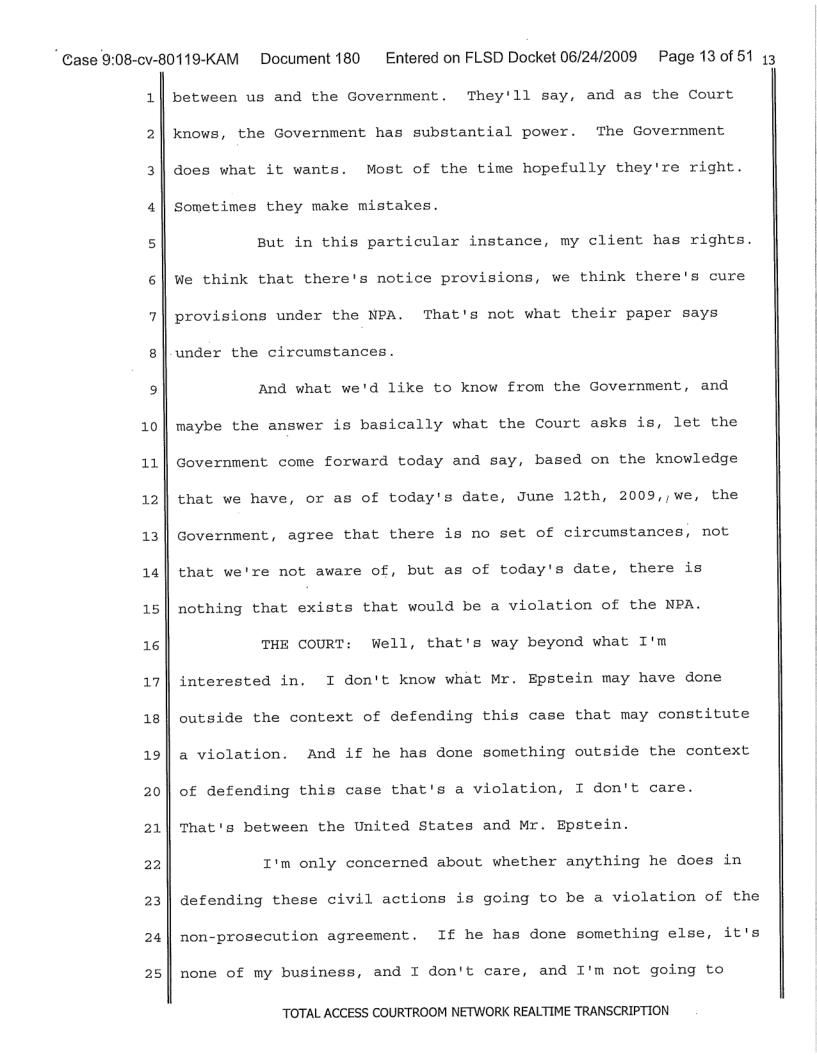 Case 9:08-cv-80119-KAM Document 180 Entered on FLSD Docket 06/24/2009 Page 13 of 51 13

1 between us and the Government. They'll say, and as the Court
2 knows, the Government has substantial power. The Government
3 does what it wants. Most of the time hopefully they're right.
4 Sometimes they make mistakes.

5 But in this particular instance, my client has rights.
6 We think that there's notice provisions, we think there's cure
7 provisions under the NPA. That's not what their paper says
8 under the circumstances.

9 And what we'd like to know from the Government, and
10 maybe the answer is basically what the Court asks is, let the
11 Government come forward today and say, based on the knowledge
12 that we have, or as of today's date, June 12th, 2009, we, the
13 Government, agree that there is no set of circumstances, not
14 that we're not aware of, but as of today's date, there is
15 nothing that exists that would be a violation of the NPA.

16 THE COURT: Well, that's way beyond what I'm
17 interested in. I don't know what Mr. Epstein may have done
18 outside the context of defending this case that may constitute
19 a violation. And if he has done something outside the context
20 of defending this case that's a violation, I don't care.
21 That's between the United States and Mr. Epstein.

22 I'm only concerned about whether anything he does in
23 defending these civil actions is going to be a violation of the
24 non-prosecution agreement. If he has done something else, it's
25 none of my business, and I don't care, and I'm not going to

TOTAL ACCESS COURTROOM NETWORK REALTIME TRANSCRIPTION